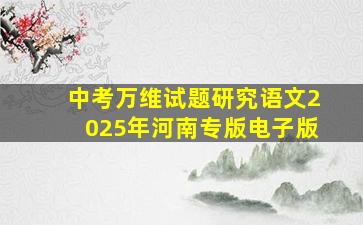 中考万维试题研究语文2025年河南专版电子版